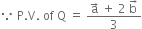 $\because$ P.V. of Q $= \frac{\vec{a} + 2\vec{b}}{3}$